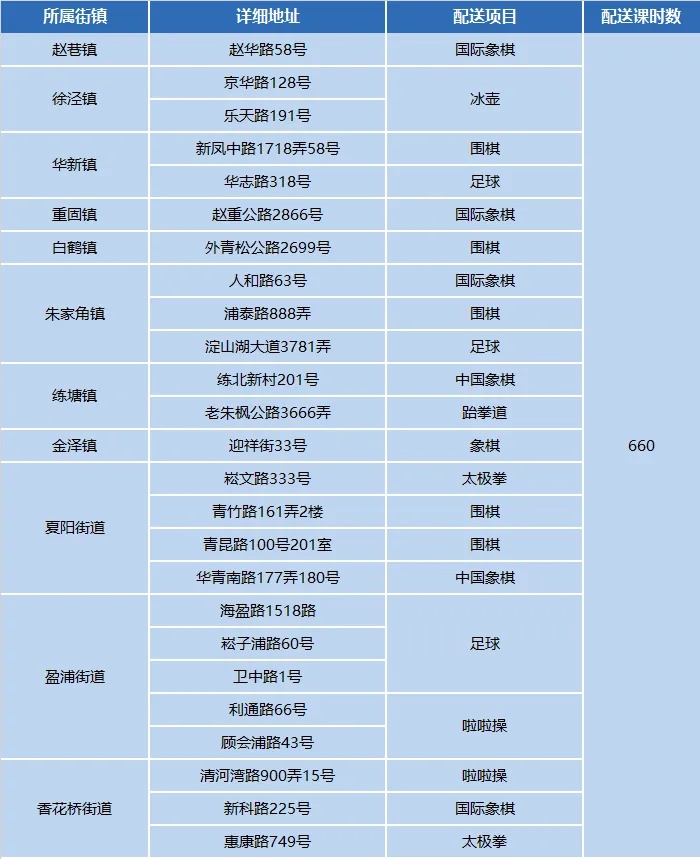 | 所属街镇 | 详细地址 | 配送项目 | 配送课时数 |
|---|---|---|---|
| 赵巷镇 | 赵华路58号 | 国际象棋 | 660 |
| 徐泾镇 | 京华路128号 | 冰壶 | |
| | 乐天路191号 | | |
| 华新镇 | 新凤中路1718弄58号 | 围棋 | |
| | 华志路318号 | 足球 | |
| 重固镇 | 赵重公路2866号 | 国际象棋 | |
| 白鹤镇 | 外青松公路2699号 | 围棋 | |
| 朱家角镇 | 人和路63号 | 国际象棋 | |
| | 浦泰路888弄 | 围棋 | |
| | 淀山湖大道3781弄 | 足球 | |
| 练塘镇 | 练北新村201号 | 中国象棋 | |
| | 老朱枫公路3666弄 | 跆拳道 | |
| 金泽镇 | 迎祥街33号 | 象棋 | |
| 夏阳街道 | 崧文路333号 | 太极拳 | |
| | 青竹路161弄2楼 | 围棋 | |
| | 青昆路100号201室 | 围棋 | |
| | 华青南路177弄180号 | 中国象棋 | |
| 盈浦街道 | 海盈路1518路 | 足球 | |
| | 崧子浦路60号 | | |
| | 卫中路1号 | | |
| | 利通路66号 | 啦啦操 | |
| | 顾会浦路43号 | | |
| 香花桥街道 | 清河湾路900弄15号 | 啦啦操 | |
| | 新科路225号 | 国际象棋 | |
| | 惠康路749号 | 太极拳 | |